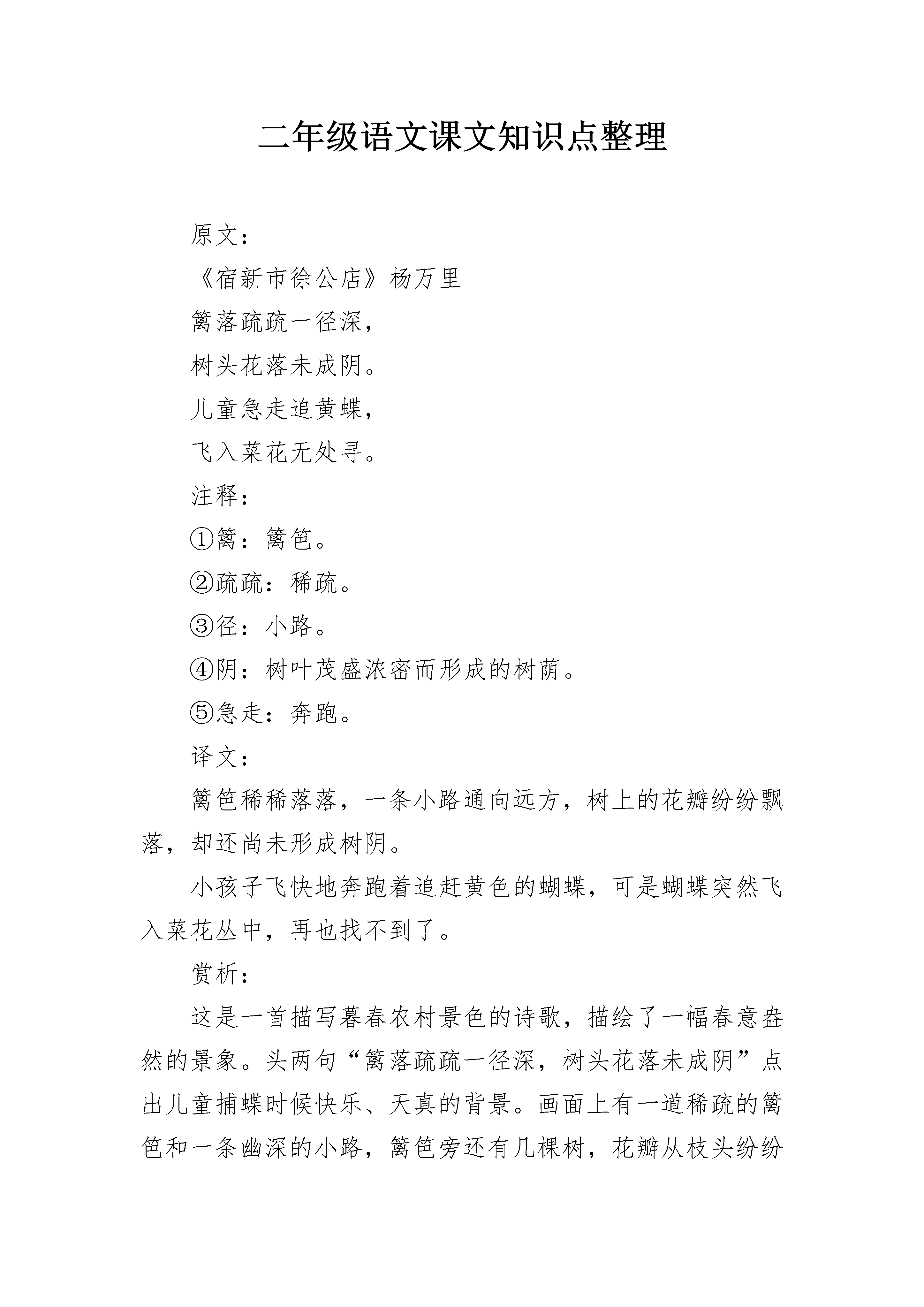 二年级语文课文知识点整理

原文：

《宿新市徐公店》杨万里

篱落疏疏一径深，

树头花落未成阴。

儿童急走追黄蝶，

飞入菜花无处寻。

注释：

①篱：篱笆。

②疏疏：稀疏。

③径：小路。

④阴：树叶茂盛浓密而形成的树荫。

⑤急走：奔跑。

译文：

篱笆稀稀落落，一条小路通向远方，树上的花瓣纷纷飘落，却还尚未形成树阴。

小孩子飞快地奔跑着追赶黄色的蝴蝶，可是蝴蝶突然飞入菜花丛中，再也找不到了。

赏析：

这是一首描写暮春农村景色的诗歌，描绘了一幅春意盎然的景象。头两句“篱落疏疏一径深，树头花落未成阴”点出儿童捕蝶时候快乐、天真的背景。画面上有一道稀疏的篱笆和一条幽深的小路，篱笆旁还有几棵树，花瓣从枝头纷纷